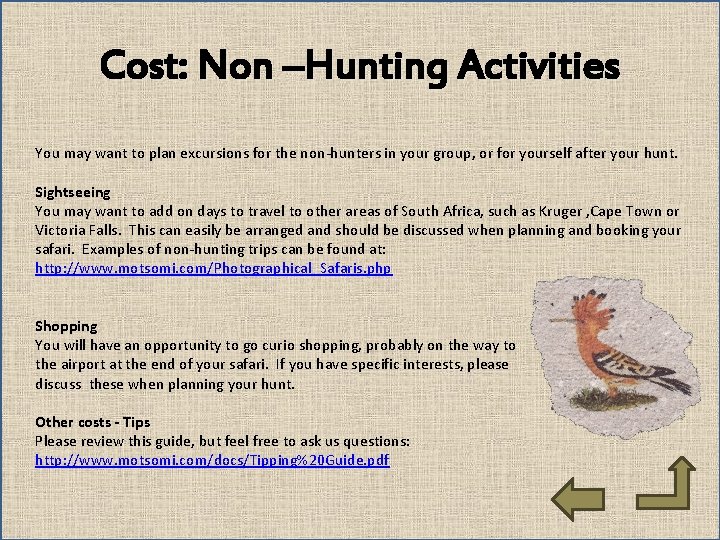 Cost: Non –Hunting Activities

You may want to plan excursions for the non-hunters in your group, or for yourself after your hunt.

Sightseeing
You may want to add on days to travel to other areas of South Africa, such as Kruger ,Cape Town or Victoria Falls. This can easily be arranged and should be discussed when planning and booking your safari. Examples of non-hunting trips can be found at:
http://www.motsomi.com/Photographical_Safaris.php

Shopping
You will have an opportunity to go curio shopping, probably on the way to the airport at the end of your safari. If you have specific interests, please discuss these when planning your hunt.

Other costs - Tips
Please review this guide, but feel free to ask us questions:
http://www.motsomi.com/docs/Tipping%20Guide.pdf